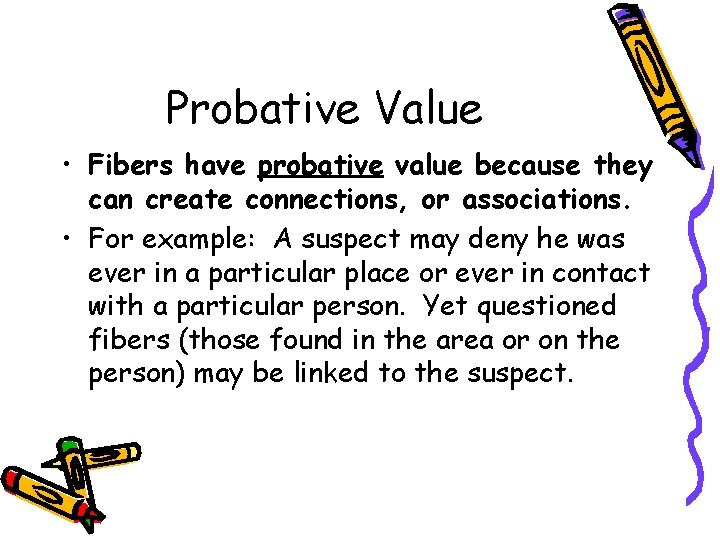 Probative Value

• Fibers have probative value because they can create connections, or associations.

• For example: A suspect may deny he was ever in a particular place or ever in contact with a particular person. Yet questioned fibers (those found in the area or on the person) may be linked to the suspect.